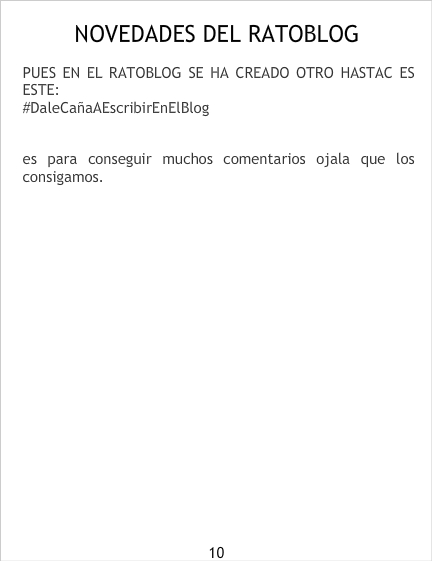 NOVEDADES DEL RATOBLOG

PUES EN EL RATOBLOG SE HA CREADO OTRO HASTAC ES ESTE:
#DaleCañaAEscribirEnElBlog

es para conseguir muchos comentarios ojala que los consigamos.

10